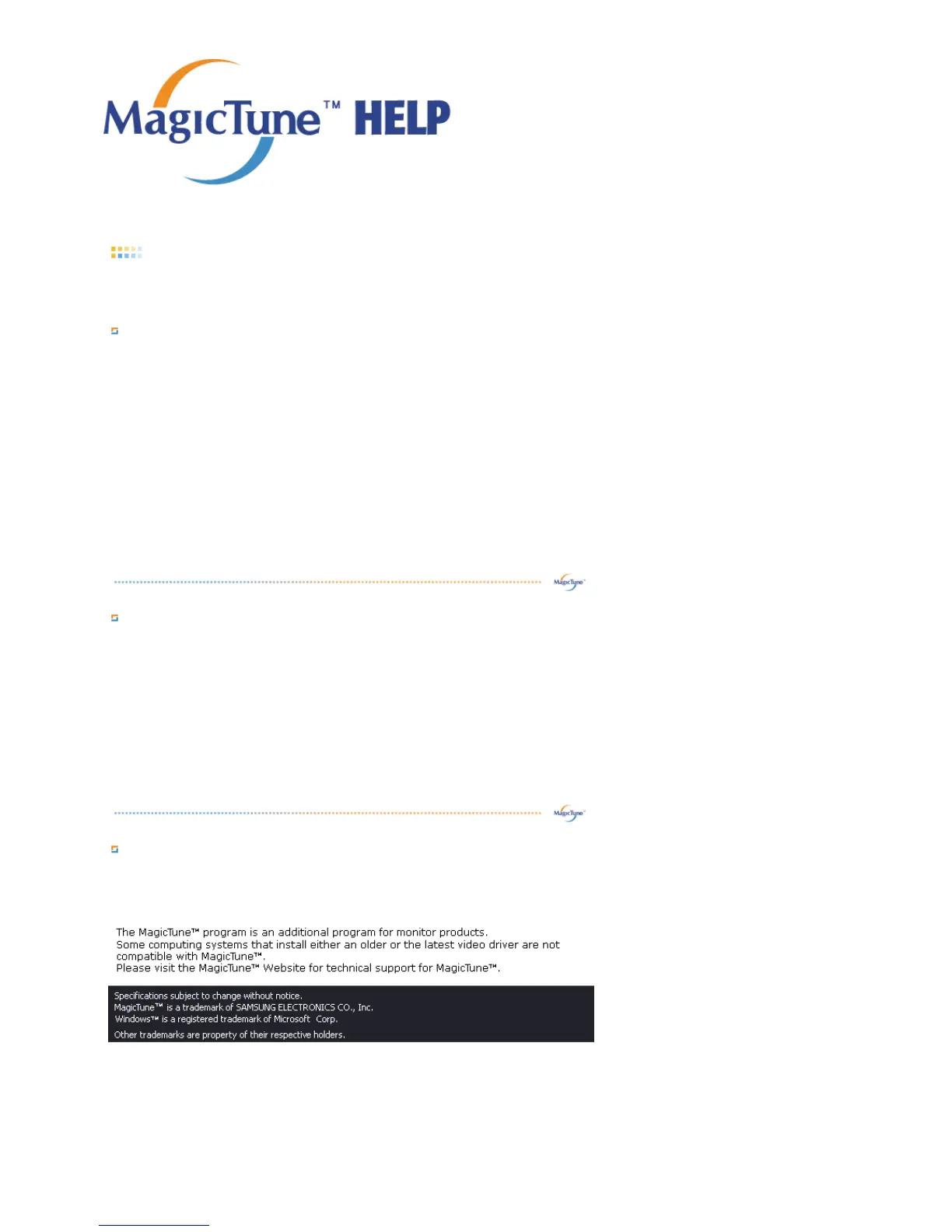 MagicTune™ HELP

The MagicTune™ program is an additional program for monitor products. Some computing systems that install either an older or the latest video driver are not compatible with MagicTune™. Please visit the MagicTune™ Website for technical support for MagicTune™.

Specifications subject to change without notice.
MagicTune™ is a trademark of SAMSUNG ELECTRONICS CO., Inc.
Windows™ is a registered trademark of Microsoft Corp.
Other trademarks are property of their respective holders.